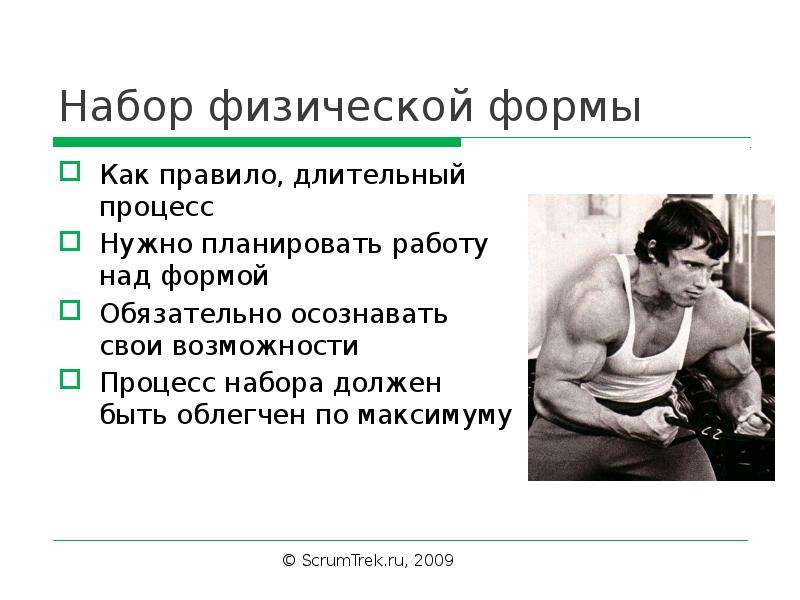 Набор физической формы

Как правило, длительный процесс

Нужно планировать работу над формой

Обязательно осознавать свои возможности

Процесс набора должен быть облегчен по максимуму

© ScrumTrek.ru, 2009